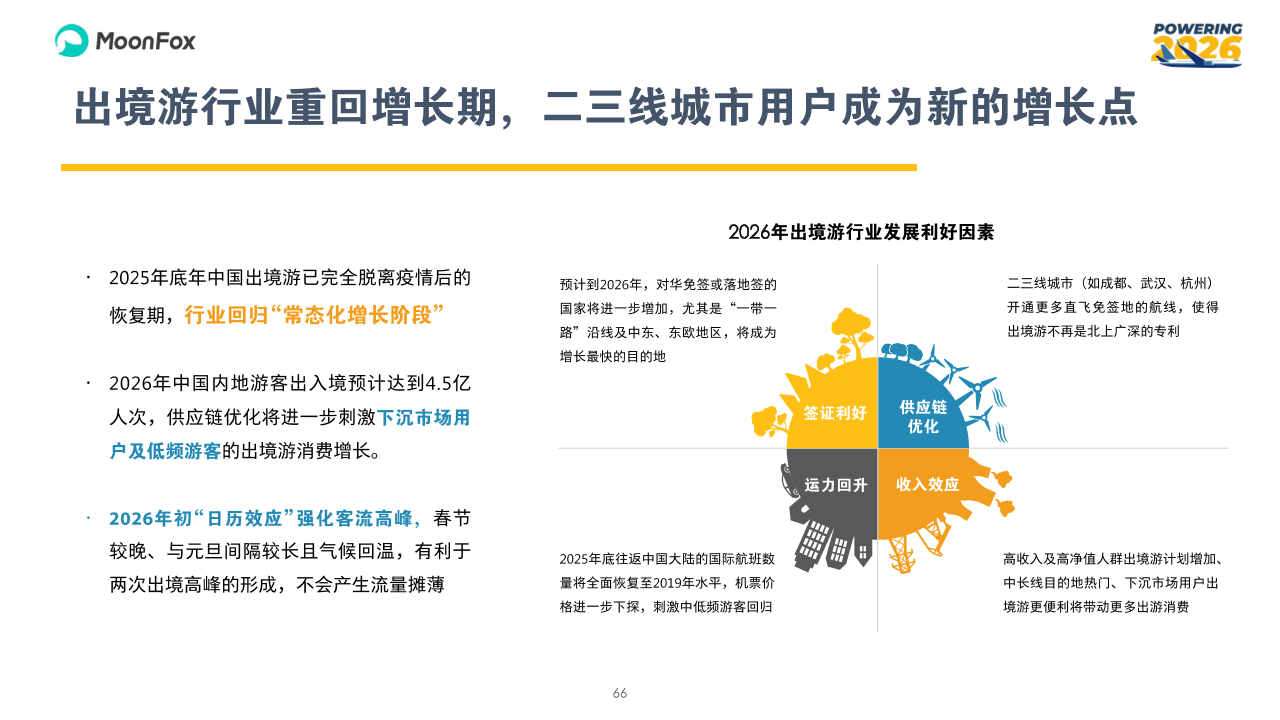 MoonFox

POWERING 2026

出境游行业重回增长期，二三线城市用户成为新的增长点

· 2025年底年中国出境游已完全脱离疫情后的恢复期，行业回归“常态化增长阶段”

· 2026年中国内地游客出入境预计达到4.5亿人次，供应链优化将进一步刺激下沉市场用户及低频游客的出境游消费增长。

· 2026年初“日历效应”强化客流高峰，春节较晚、与元旦间隔较长且气候回温，有利于两次出境高峰的形成，不会产生流量摊薄

2026年出境游行业发展利好因素

预计到2026年，对华免签或落地签的国家将进一步增加，尤其是“一带一路”沿线及中东、东欧地区，将成为增长最快的目的地

二三线城市（如成都、武汉、杭州）开通更多直飞免签地的航线，使得出境游不再是北上广深的专利

签证利好

供应链优化

运力回升

收入效应

2025年底往返中国大陆的国际航班数量将全面恢复至2019年水平，机票价格进一步下探，刺激中低频游客回归

高收入及高净值人群出境游计划增加、中长线目的地热门、下沉市场用户出境游更便利将带动更多出游消费

66